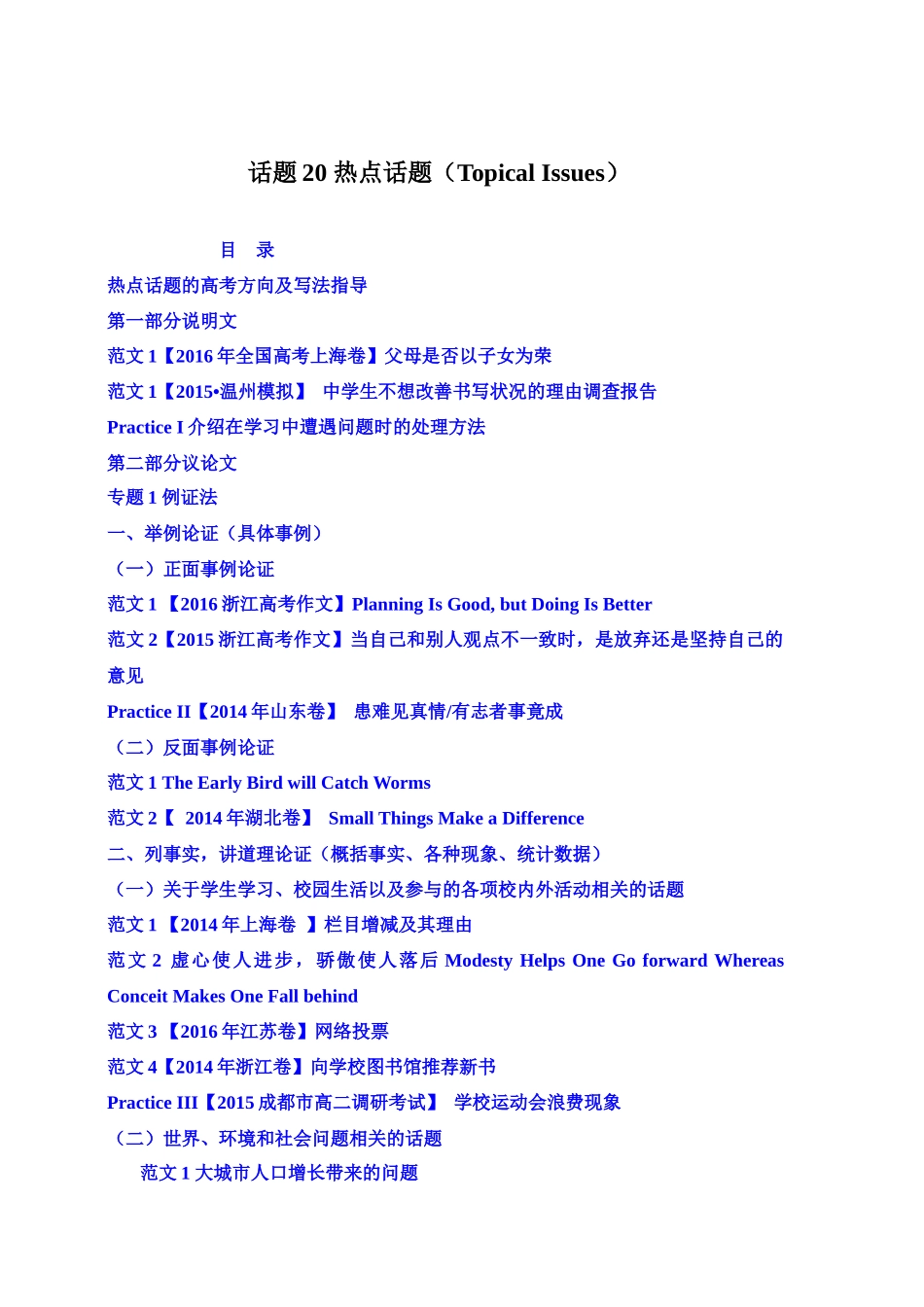 话题 20 热点话题（Topical Issues）

目 录

热点话题的高考方向及写法指导

第一部分说明文

范文 1【2016 年全国高考上海卷】父母是否以子女为荣

范文 1【2015•温州模拟】 中学生不想改善书写状况的理由调查报告

Practice I 介绍在学习中遭遇问题时的处理方法

第二部分议论文

专题 1 例证法

一、举例论证（具体事例）

（一）正面事例论证

范文 1 【2016 浙江高考作文】Planning Is Good, but Doing Is Better

范文 2【2015 浙江高考作文】当自己和别人观点不一致时，是放弃还是坚持自己的意见

Practice II【2014 年山东卷】 患难见真情/有志者事竟成

（二）反面事例论证

范文 1 The Early Bird will Catch Worms

范文 2【 2014 年湖北卷】 Small Things Make a Difference

二、列事实，讲道理论证（概括事实、各种现象、统计数据）

（一）关于学生学习、校园生活以及参与的各项校内外活动相关的话题

范文 1 【2014 年上海卷 】栏目增减及其理由

范文 2 虚心使人进步，骄傲使人落后 Modesty Helps One Go forward Whereas Conceit Makes One Fall behind

范文 3 【2016 年江苏卷】网络投票

范文 4【2014 年浙江卷】向学校图书馆推荐新书

Practice III【2015 成都市高二调研考试】 学校运动会浪费现象

（二）世界、环境和社会问题相关的话题

范文 1 大城市人口增长带来的问题